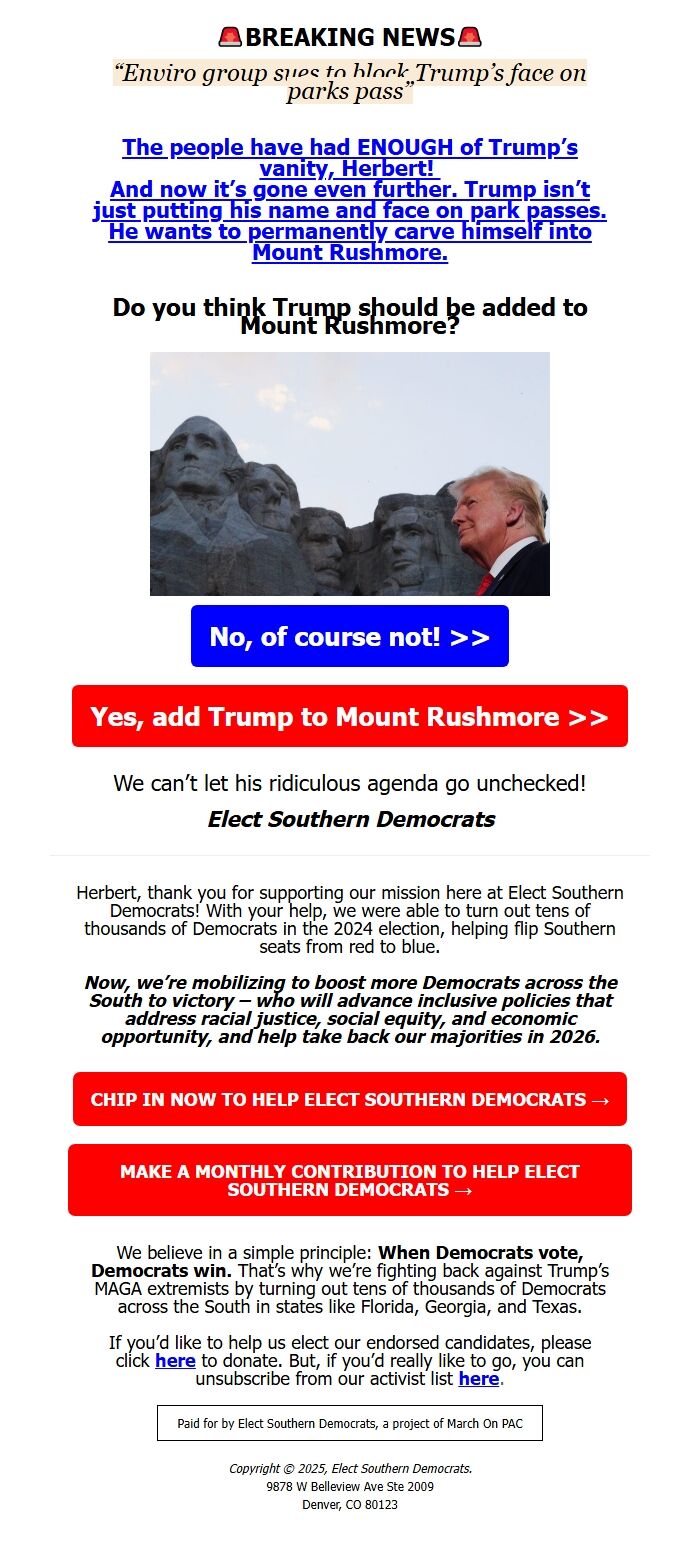 🚨BREAKING NEWS🚨

“Enviro group sues to block Trump’s face on parks pass”

The people have had ENOUGH of Trump’s vanity, Herbert!
And now it’s gone even further. Trump isn’t just putting his name and face on park passes. He wants to permanently carve himself into Mount Rushmore.

Do you think Trump should be added to Mount Rushmore?

No, of course not! >>

Yes, add Trump to Mount Rushmore >>

We can’t let his ridiculous agenda go unchecked!

Elect Southern Democrats

Herbert, thank you for supporting our mission here at Elect Southern Democrats! With your help, we were able to turn out tens of thousands of Democrats in the 2024 election, helping flip Southern seats from red to blue.

Now, we’re mobilizing to boost more Democrats across the South to victory – who will advance inclusive policies that address racial justice, social equity, and economic opportunity, and help take back our majorities in 2026.

CHIP IN NOW TO HELP ELECT SOUTHERN DEMOCRATS →

MAKE A MONTHLY CONTRIBUTION TO HELP ELECT SOUTHERN DEMOCRATS →

We believe in a simple principle: When Democrats vote, Democrats win. That’s why we’re fighting back against Trump’s MAGA extremists by turning out tens of thousands of Democrats across the South in states like Florida, Georgia, and Texas.

If you’d like to help us elect our endorsed candidates, please click here to donate. But, if you’d really like to go, you can unsubscribe from our activist list here.

Paid for by Elect Southern Democrats, a project of March On PAC

Copyright © 2025, Elect Southern Democrats.
9878 W Belleview Ave Ste 2009
Denver, CO 80123